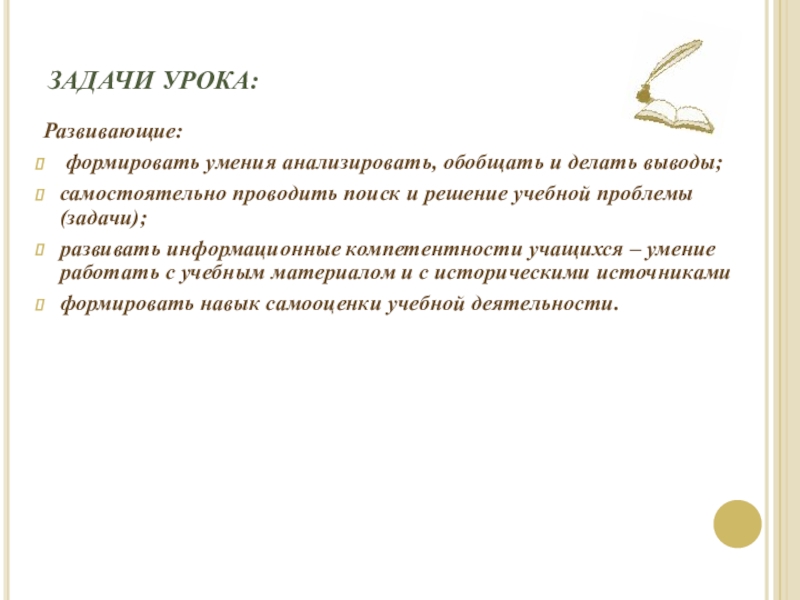 ЗАДАЧИ УРОКА:

Развивающие:

формировать умения анализировать, обобщать и делать выводы;

самостоятельно проводить поиск и решение учебной проблемы (задачи);

развивать информационные компетентности учащихся – умение работать с учебным материалом и с историческими источниками

формировать навык самооценки учебной деятельности.